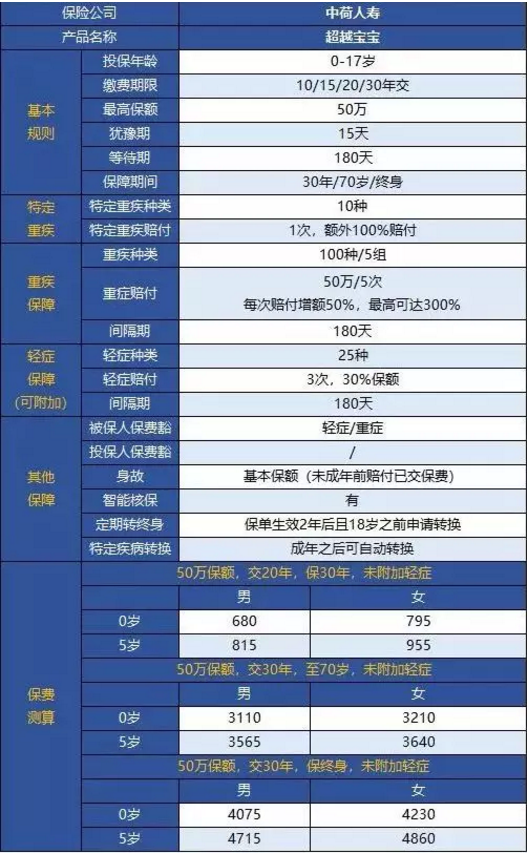 | 保险公司 | | 中荷人寿 | |
|---|---|---|---|
| 产品名称 | | 超越宝宝 | |
| 基本规则 | 投保年龄 | 0-17岁 | |
| | 缴费期限 | 10/15/20/30年交 | |
| | 最高保额 | 50万 | |
| | 犹豫期 | 15天 | |
| | 等待期 | 180天 | |
| | 保障期间 | 30年/70岁/终身 | |
| 特定重疾 | 特定重疾种类 | 10种 | |
| | 特定重疾赔付 | 1次，额外100%赔付 | |
| 重疾保障 | 重疾种类 | 100种/5组 | |
| | 重症赔付 | 50万/5次 每次赔付增额50%，最高可达300% | |
| | 间隔期 | 180天 | |
| 轻症保障（可附加） | 轻症种类 | 25种 | |
| | 轻症赔付 | 3次，30%保额 | |
| | 间隔期 | 180天 | |
| 其他保障 | 被保人保费豁 | 轻症/重症 | |
| | 投保人保费豁 | / | |
| | 身故 | 基本保额（未成年前赔付已交保费） | |
| | 智能核保 | 有 | |
| | 定期转终身 | 保单生效2年后且18岁之前申请转换 | |
| | 特定疾病转换 | 成年之后可自动转换 | |
| 保费测算 | 50万保额，交20年，保30年，未附加轻症 | | |
| | | 男 | 女 |
| | 0岁 | 680 | 795 |
| | 5岁 | 815 | 955 |
| | 50万保额，交30年，至70岁，未附加轻症 | | |
| | | 男 | 女 |
| | 0岁 | 3110 | 3210 |
| | 5岁 | 3565 | 3640 |
| | 50万保额，交30年，保终身，未附加轻症 | | |
| | | 男 | 女 |
| | 0岁 | 4075 | 4230 |
| | 5岁 | 4715 | 4860 |